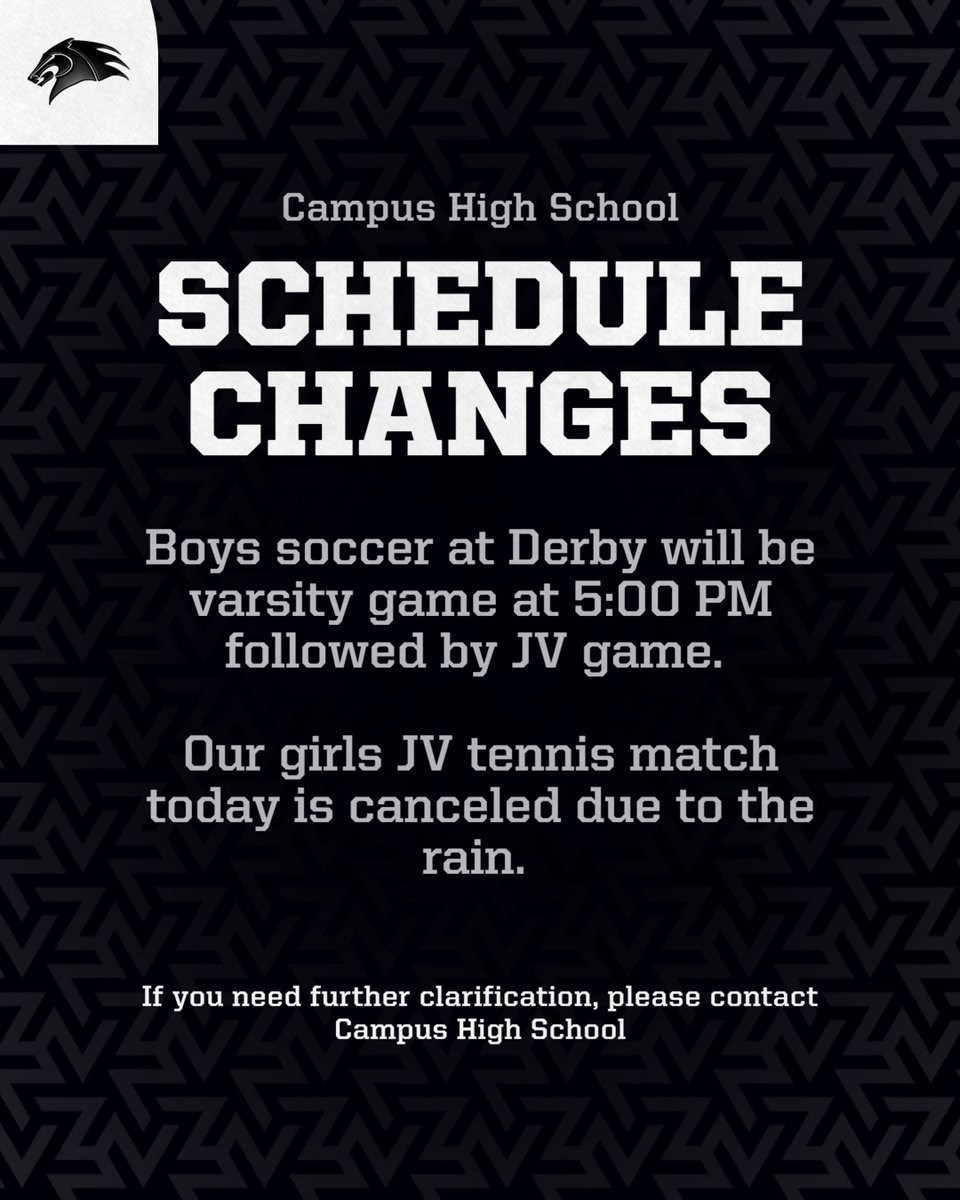 Campus High School

SCHEDULE CHANGES

Boys soccer at Derby will be varsity game at 5:00 PM followed by JV game.

Our girls JV tennis match today is canceled due to the rain.

If you need further clarification, please contact Campus High School